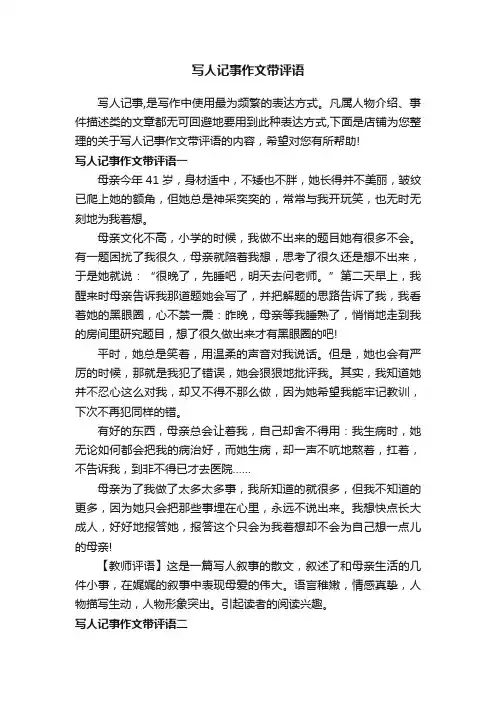 写人记事作文带评语

写人记事,是写作中使用最为频繁的表达方式。凡属人物介绍、事件描述类的文章都无可回避地要用到此种表达方式,下面是店铺为您整理的关于写人记事作文带评语的内容，希望对您有所帮助!

写人记事作文带评语一

母亲今年 41 岁，身材适中，不矮也不胖，她长得并不美丽，皱纹已爬上她的额角，但她总是神采奕奕的，常常与我开玩笑，也无时无刻地为我着想。

母亲文化不高，小学的时候，我做不出来的题目她有很多不会。有一题困扰了我很久，母亲就陪着我想，思考了很久还是想不出来，于是她就说：“很晚了，先睡吧，明天去问老师。”第二天早上，我醒来时母亲告诉我那道题她会写了，并把解题的思路告诉了我，我看着她的黑眼圈，心不禁一震：昨晚，母亲等我睡熟了，悄悄地走到我的房间里研究题目，想了很久做出来才有黑眼圈的吧!

平时，她总是笑着，用温柔的声音对我说话。但是，她也会有严厉的时候，那就是我犯了错误，她会狠狠地批评我。其实，我知道她并不忍心这么对我，却又不得不那么做，因为她希望我能牢记教训，下次不再犯同样的错。

有好的东西，母亲总会让着我，自己却舍不得用：我生病时，她无论如何都会把我的病治好，而她生病，却一声不吭地熬着，扛着，不告诉我，到非不得已才去医院……

母亲为了我做了太多太多事，我所知道的就很多，但我不知道的更多，因为她只会把那些事埋在心里，永远不说出来。我想快点长大成人，好好地报答她，报答这个只会为我着想却不会为自己想一点儿的母亲!

【教师评语】这是一篇写人叙事的散文，叙述了和母亲生活的几件小事，在娓娓的叙事中表现母爱的伟大。语言稚嫩，情感真挚，人物描写生动，人物形象突出。引起读者的阅读兴趣。

写人记事作文带评语二